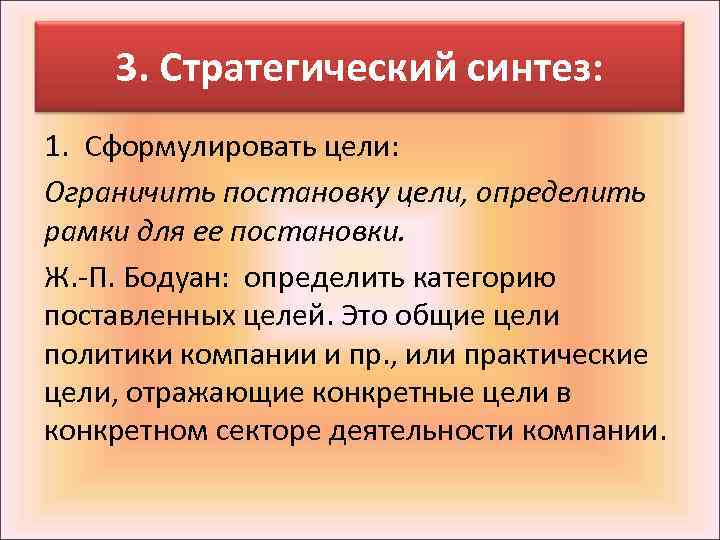 3. Стратегический синтез:

1. Сформулировать цели:

Ограничить постановку цели, определить рамки для ее постановки.

Ж.-П. Бодуан: определить категорию поставленных целей. Это общие цели политики компании и пр., или практические цели, отражающие конкретные цели в конкретном секторе деятельности компании.